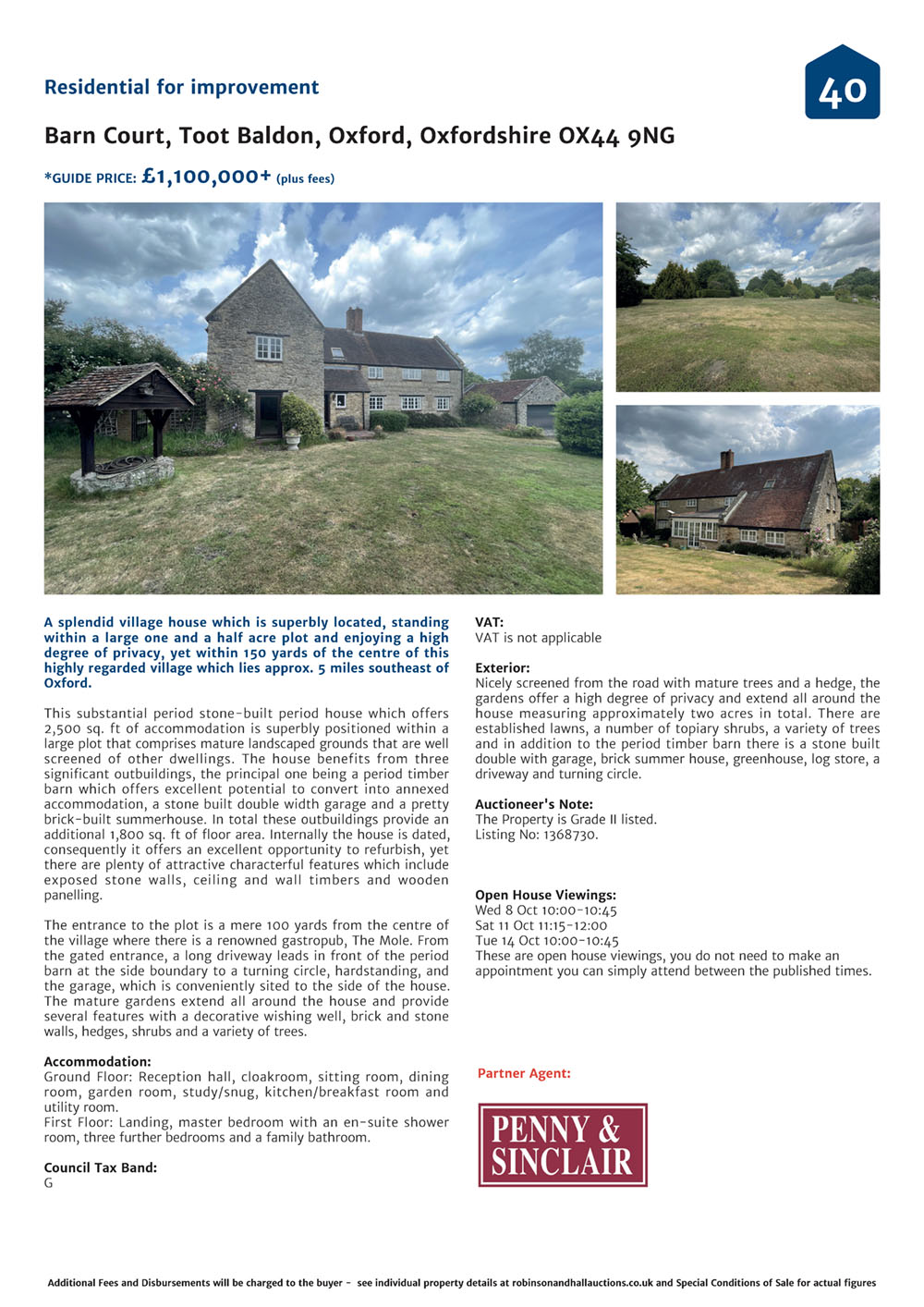 Residential for improvement

40

Barn Court, Toot Baldon, Oxford, Oxfordshire OX44 9NG

*GUIDE PRICE: £1,100,000+ (plus fees)

A splendid village house which is superbly located, standing within a large one and a half acre plot and enjoying a high degree of privacy, yet within 150 yards of the centre of this highly regarded village which lies approx. 5 miles southeast of Oxford.

This substantial period stone-built period house which offers 2,500 sq. ft of accommodation is superbly positioned within a large plot that comprises mature landscaped grounds that are well screened of other dwellings. The house benefits from three significant outbuildings, the principal one being a period timber barn which offers excellent potential to convert into annexed accommodation, a stone built double width garage and a pretty brick-built summerhouse. In total these outbuildings provide an additional 1,800 sq. ft of floor area. Internally the house is dated, consequently it offers an excellent opportunity to refurbish, yet there are plenty of attractive characterful features which include exposed stone walls, ceiling and wall timbers and wooden panelling.

The entrance to the plot is a mere 100 yards from the centre of the village where there is a renowned gastropub, The Mole. From the gated entrance, a long driveway leads in front of the period barn at the side boundary to a turning circle, hardstanding, and the garage, which is conveniently sited to the side of the house. The mature gardens extend all around the house and provide several features with a decorative wishing well, brick and stone walls, hedges, shrubs and a variety of trees.

Accommodation:
Ground Floor: Reception hall, cloakroom, sitting room, dining room, garden room, study/snug, kitchen/breakfast room and utility room.
First Floor: Landing, master bedroom with an en-suite shower room, three further bedrooms and a family bathroom.

Council Tax Band:
G

VAT:
VAT is not applicable

Exterior:
Nicely screened from the road with mature trees and a hedge, the gardens offer a high degree of privacy and extend all around the house measuring approximately two acres in total. There are established lawns, a number of topiary shrubs, a variety of trees and in addition to the period timber barn there is a stone built double with garage, brick summer house, greenhouse, log store, a driveway and turning circle.

Auctioneer's Note:
The Property is Grade II listed.
Listing No: 1368730.

Open House Viewings:
Wed 8 Oct 10:00-10:45
Sat 11 Oct 11:15-12:00
Tue 14 Oct 10:00-10:45
These are open house viewings, you do not need to make an appointment you can simply attend between the published times.

Partner Agent:

PENNY & SINCLAIR

Additional Fees and Disbursements will be charged to the buyer - see individual property details at robinsonandhallauctions.co.uk and Special Conditions of Sale for actual figures